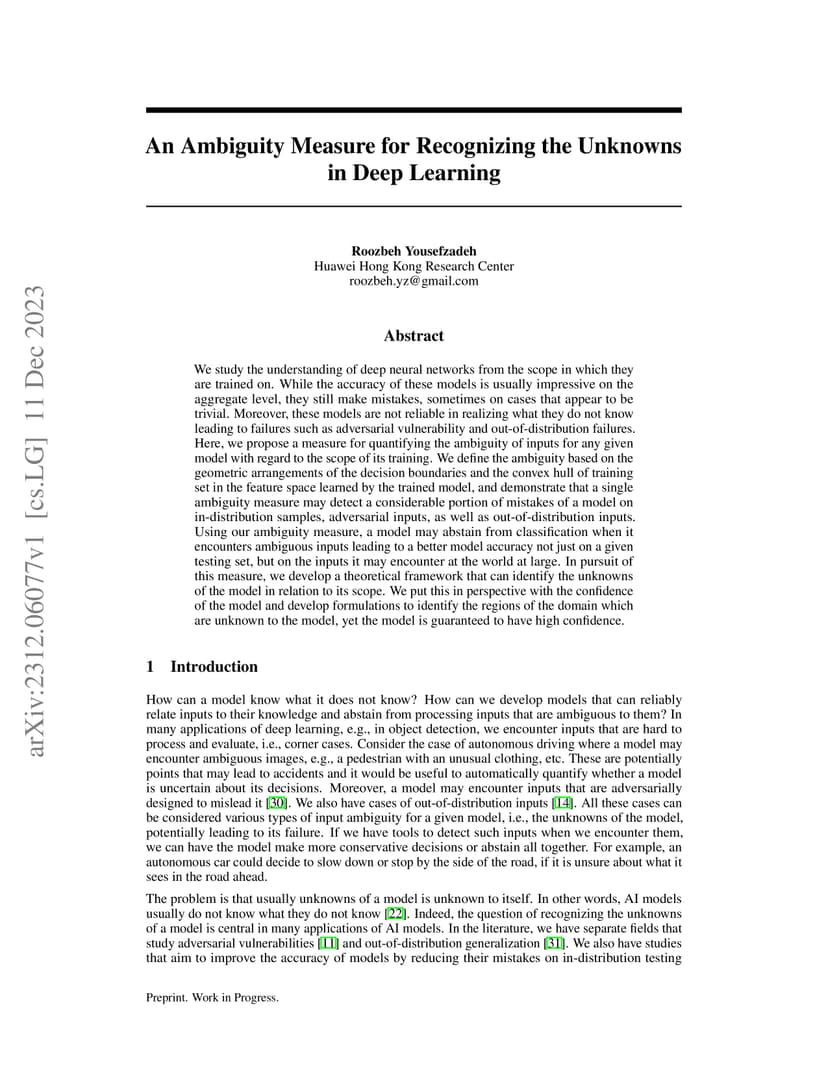 arXiv:2312.06077v1 [cs.LG] 11 Dec 2023

An Ambiguity Measure for Recognizing the Unknowns in Deep Learning

Roozbeh Yousefzadeh
Huawei Hong Kong Research Center
roozbeh.yz@gmail.com

Abstract

We study the understanding of deep neural networks from the scope in which they are trained on. While the accuracy of these models is usually impressive on the aggregate level, they still make mistakes, sometimes on cases that appear to be trivial. Moreover, these models are not reliable in realizing what they do not know leading to failures such as adversarial vulnerability and out-of-distribution failures. Here, we propose a measure for quantifying the ambiguity of inputs for any given model with regard to the scope of its training. We define the ambiguity based on the geometric arrangements of the decision boundaries and the convex hull of training set in the feature space learned by the trained model, and demonstrate that a single ambiguity measure may detect a considerable portion of mistakes of a model on in-distribution samples, adversarial inputs, as well as out-of-distribution inputs. Using our ambiguity measure, a model may abstain from classification when it encounters ambiguous inputs leading to a better model accuracy not just on a given testing set, but on the inputs it may encounter at the world at large. In pursuit of this measure, we develop a theoretical framework that can identify the unknowns of the model in relation to its scope. We put this in perspective with the confidence of the model and develop formulations to identify the regions of the domain which are unknown to the model, yet the model is guaranteed to have high confidence.

1 Introduction

How can a model know what it does not know? How can we develop models that can reliably relate inputs to their knowledge and abstain from processing inputs that are ambiguous to them? In many applications of deep learning, e.g., in object detection, we encounter inputs that are hard to process and evaluate, i.e., corner cases. Consider the case of autonomous driving where a model may encounter ambiguous images, e.g., a pedestrian with an unusual clothing, etc. These are potentially points that may lead to accidents and it would be useful to automatically quantify whether a model is uncertain about its decisions. Moreover, a model may encounter inputs that are adversarially designed to mislead it [30]. We also have cases of out-of-distribution inputs [14]. All these cases can be considered various types of input ambiguity for a given model, i.e., the unknowns of the model, potentially leading to its failure. If we have tools to detect such inputs when we encounter them, we can have the model make more conservative decisions or abstain all together. For example, an autonomous car could decide to slow down or stop by the side of the road, if it is unsure about what it sees in the road ahead.

The problem is that usually unknowns of a model is unknown to itself. In other words, AI models usually do not know what they do not know [22]. Indeed, the question of recognizing the unknowns of a model is central in many applications of AI models. In the literature, we have separate fields that study adversarial vulnerabilities [11] and out-of-distribution generalization [31]. We also have studies that aim to improve the accuracy of models by reducing their mistakes on in-distribution testing

Preprint. Work in Progress.